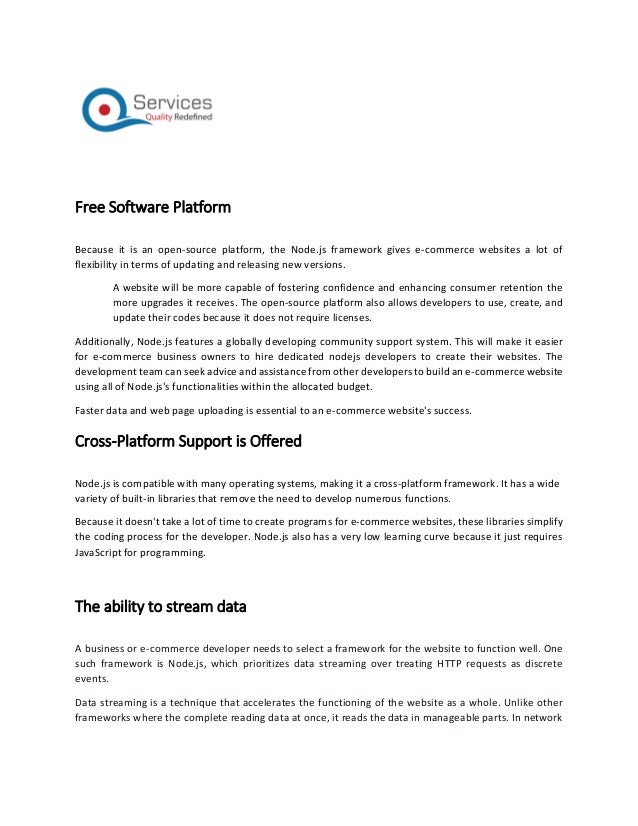 Services
Quality Redefined

Free Software Platform

Because it is an open-source platform, the Node.js framework gives e-commerce websites a lot of flexibility in terms of updating and releasing new versions.

A website will be more capable of fostering confidence and enhancing consumer retention the more upgrades it receives. The open-source platform also allows developers to use, create, and update their codes because it does not require licenses.

Additionally, Node.js features a globally developing community support system. This will make it easier for e-commerce business owners to hire dedicated nodejs developers to create their websites. The development team can seek advice and assistance from other developers to build an e-commerce website using all of Node.js's functionalities within the allocated budget.

Faster data and web page uploading is essential to an e-commerce website's success.

Cross-Platform Support is Offered

Node.js is compatible with many operating systems, making it a cross-platform framework. It has a wide variety of built-in libraries that remove the need to develop numerous functions.

Because it doesn't take a lot of time to create programs for e-commerce websites, these libraries simplify the coding process for the developer. Node.js also has a very low learning curve because it just requires JavaScript for programming.

The ability to stream data

A business or e-commerce developer needs to select a framework for the website to function well. One such framework is Node.js, which prioritizes data streaming over treating HTTP requests as discrete events.

Data streaming is a technique that accelerates the functioning of the website as a whole. Unlike other frameworks where the complete reading data at once, it reads the data in manageable parts. In network